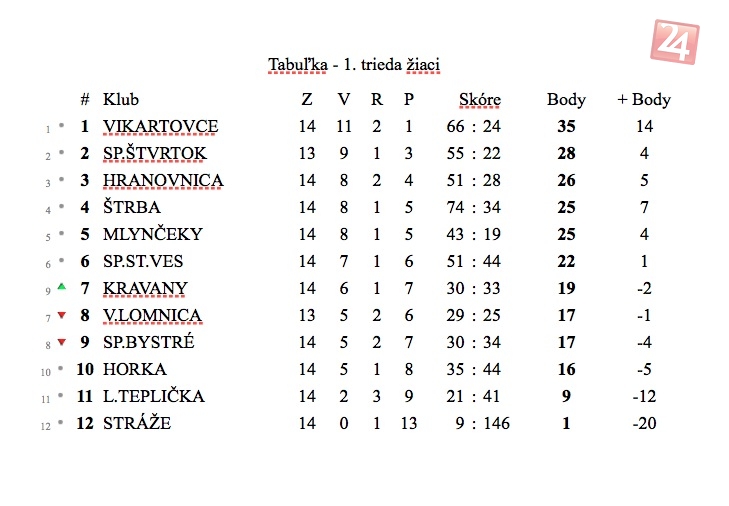 24

Tabuľka - 1. trieda žiaci

| | # | Klub | Z | V | R | P | Skóre | Body | + Body |
|---|---|---|---|---|---|---|---|---|---|
| 1 | 1 | VIKARTOVCE | 14 | 11 | 2 | 1 | 66 : 24 | 35 | 14 |
| 2 | 2 | SP.ŠTVRTOK | 13 | 9 | 1 | 3 | 55 : 22 | 28 | 4 |
| 3 | 3 | HRANOVNICA | 14 | 8 | 2 | 4 | 51 : 28 | 26 | 5 |
| 4 | 4 | ŠTRBA | 14 | 8 | 1 | 5 | 74 : 34 | 25 | 7 |
| 5 | 5 | MLYNČEKY | 14 | 8 | 1 | 5 | 43 : 19 | 25 | 4 |
| 6 | 6 | SP.ST.VES | 14 | 7 | 1 | 6 | 51 : 44 | 22 | 1 |
| 9 | 7 | KRAVANY | 14 | 6 | 1 | 7 | 30 : 33 | 19 | -2 |
| 7 | 8 | V.LOMNICA | 13 | 5 | 2 | 6 | 29 : 25 | 17 | -1 |
| 8 | 9 | SP.BYSTRÉ | 14 | 5 | 2 | 7 | 30 : 34 | 17 | -4 |
| 10 | 10 | HORKA | 14 | 5 | 1 | 8 | 35 : 44 | 16 | -5 |
| 11 | 11 | L.TEPLIČKA | 14 | 2 | 3 | 9 | 21 : 41 | 9 | -12 |
| 12 | 12 | STRÁŽE | 14 | 0 | 1 | 13 | 9 : 146 | 1 | -20 |